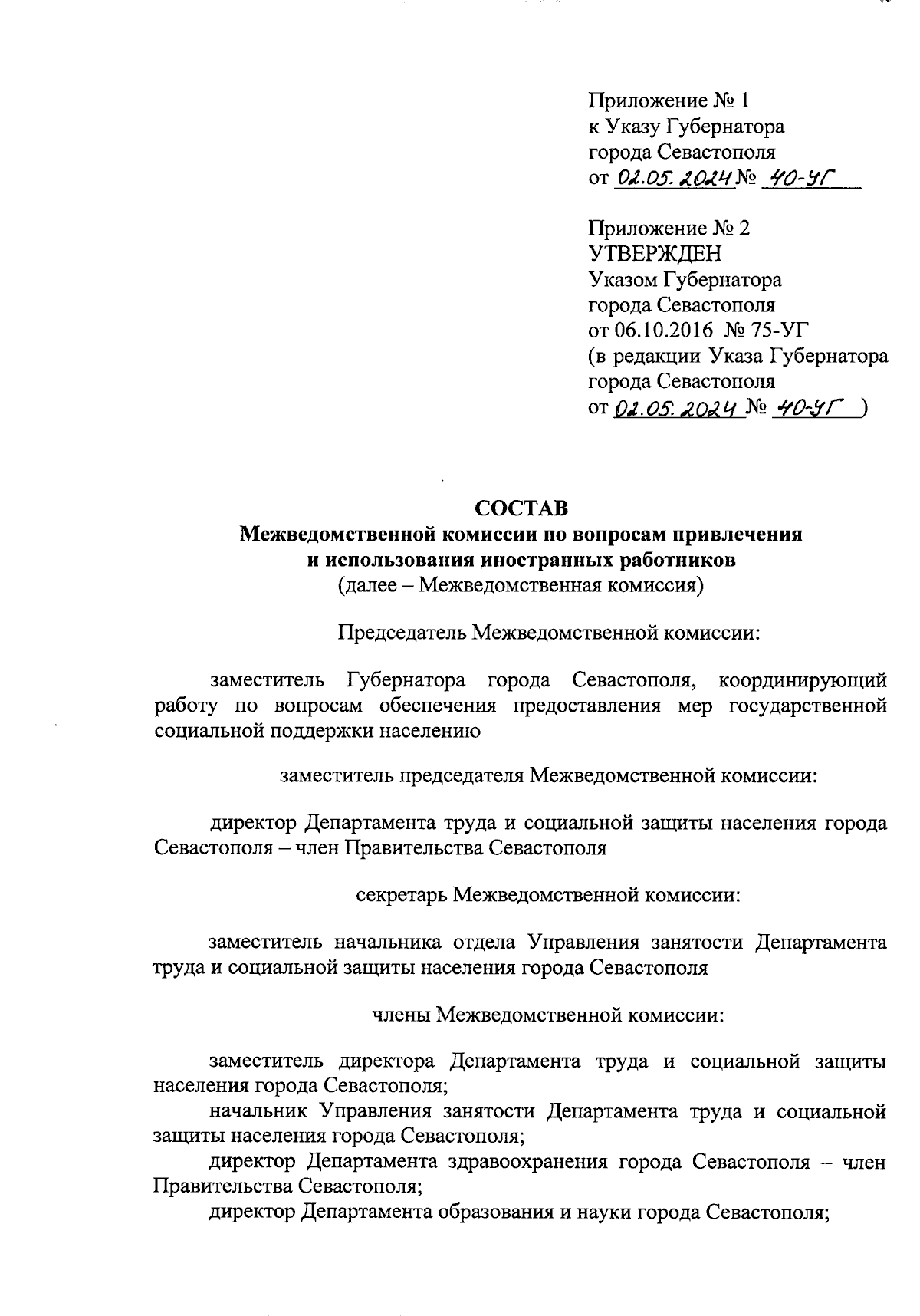 Приложение № 1
к Указу Губернатора
города Севастополя
от 02.05.2024 № 40-УГ

Приложение № 2
УТВЕРЖДЕН
Указом Губернатора
города Севастополя
от 06.10.2016 № 75-УГ
(в редакции Указа Губернатора
города Севастополя
от 02.05.2024 № 40-УГ )

СОСТАВ
Межведомственной комиссии по вопросам привлечения и использования иностранных работников
(далее – Межведомственная комиссия)

Председатель Межведомственной комиссии:

заместитель Губернатора города Севастополя, координирующий работу по вопросам обеспечения предоставления мер государственной социальной поддержки населению

заместитель председателя Межведомственной комиссии:

директор Департамента труда и социальной защиты населения города Севастополя – член Правительства Севастополя

секретарь Межведомственной комиссии:

заместитель начальника отдела Управления занятости Департамента труда и социальной защиты населения города Севастополя

члены Межведомственной комиссии:

заместитель директора Департамента труда и социальной защиты населения города Севастополя;
начальник Управления занятости Департамента труда и социальной защиты населения города Севастополя;
директор Департамента здравоохранения города Севастополя – член Правительства Севастополя;
директор Департамента образования и науки города Севастополя;